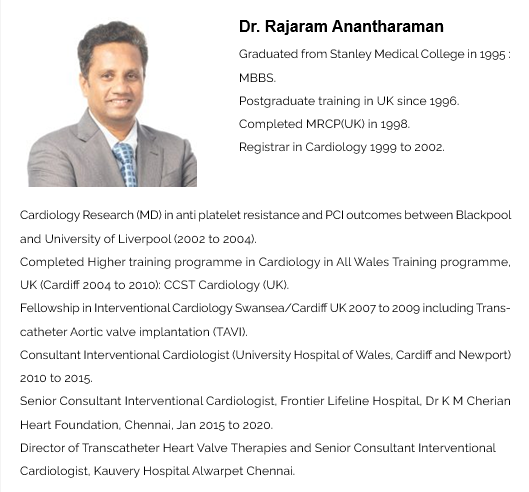 Dr. Rajaram Anantharaman

Graduated from Stanley Medical College in 1995 : MBBS.
Postgraduate training in UK since 1996.
Completed MRCP(UK) in 1998.
Registrar in Cardiology 1999 to 2002.

Cardiology Research (MD) in anti platelet resistance and PCI outcomes between Blackpool and University of Liverpool (2002 to 2004).
Completed Higher training programme in Cardiology in All Wales Training programme, UK (Cardiff 2004 to 2010): CCST Cardiology (UK).
Fellowship in Interventional Cardiology Swansea/Cardiff UK 2007 to 2009 including Transcatheter Aortic valve implantation (TAVI).
Consultant Interventional Cardiologist (University Hospital of Wales, Cardiff and Newport) 2010 to 2015.
Senior Consultant Interventional Cardiologist, Frontier Lifeline Hospital, Dr K M Cherian Heart Foundation, Chennai, Jan 2015 to 2020.
Director of Transcatheter Heart Valve Therapies and Senior Consultant Interventional Cardiologist, Kauvery Hospital Alwarpet Chennai.